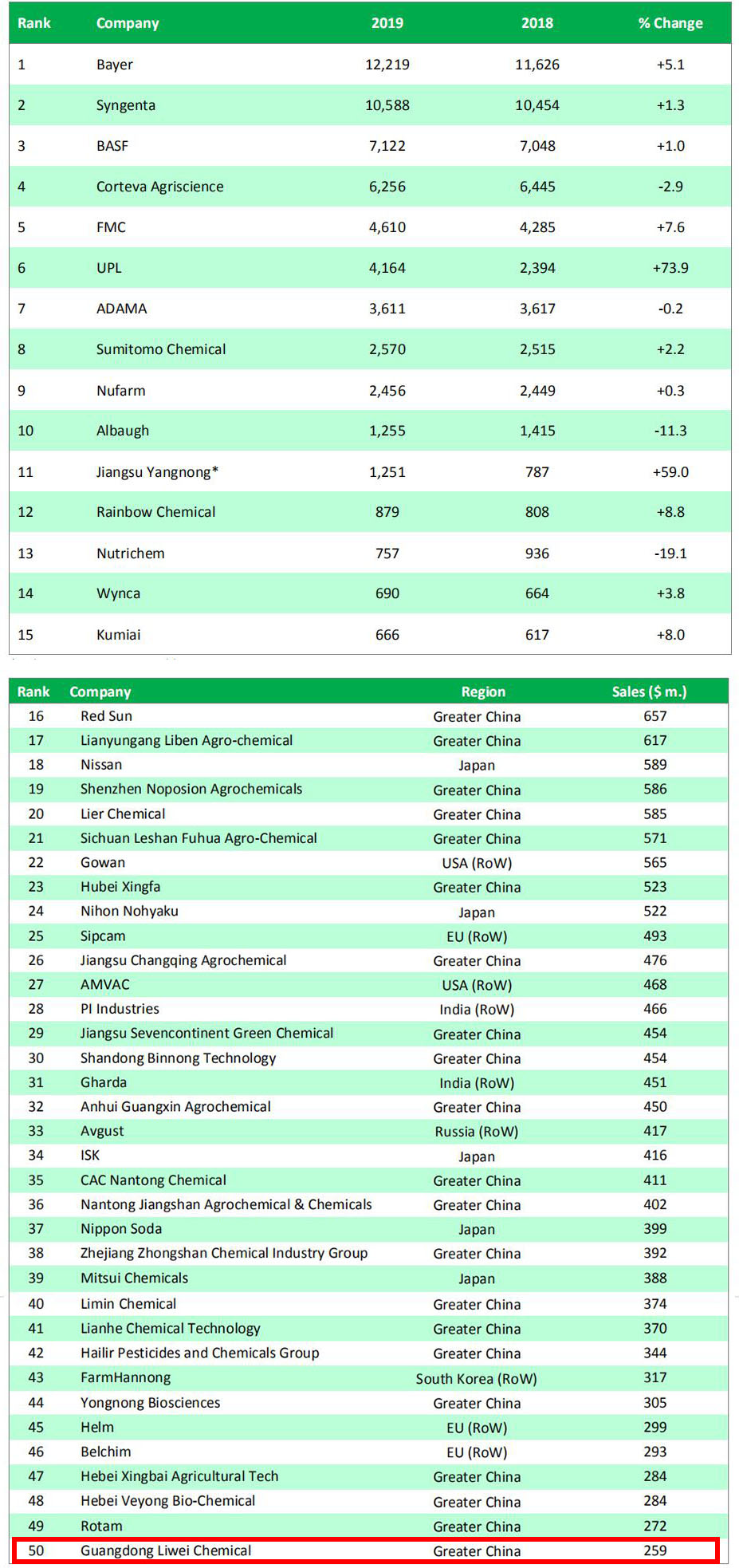 | Rank | Company | 2019 | 2018 | % Change |
|---|---|---|---|---|
| 1 | Bayer | 12,219 | 11,626 | +5.1 |
| 2 | Syngenta | 10,588 | 10,454 | +1.3 |
| 3 | BASF | 7,122 | 7,048 | +1.0 |
| 4 | Corteva Agriscience | 6,256 | 6,445 | -2.9 |
| 5 | FMC | 4,610 | 4,285 | +7.6 |
| 6 | UPL | 4,164 | 2,394 | +73.9 |
| 7 | ADAMA | 3,611 | 3,617 | -0.2 |
| 8 | Sumitomo Chemical | 2,570 | 2,515 | +2.2 |
| 9 | Nufarm | 2,456 | 2,449 | +0.3 |
| 10 | Albaugh | 1,255 | 1,415 | -11.3 |
| 11 | Jiangsu Yangnong* | 1,251 | 787 | +59.0 |
| 12 | Rainbow Chemical | 879 | 808 | +8.8 |
| 13 | Nutrichem | 757 | 936 | -19.1 |
| 14 | Wynca | 690 | 664 | +3.8 |
| 15 | Kumiai | 666 | 617 | +8.0 |

| Rank | Company | Region | Sales ($ m.) |
|---|---|---|---|
| 16 | Red Sun | Greater China | 657 |
| 17 | Lianyungang Liben Agro-chemical | Greater China | 617 |
| 18 | Nissan | Japan | 589 |
| 19 | Shenzhen Noposion Agrochemicals | Greater China | 586 |
| 20 | Lier Chemical | Greater China | 585 |
| 21 | Sichuan Leshan Fuhua Agro-Chemical | Greater China | 571 |
| 22 | Gowan | USA (RoW) | 565 |
| 23 | Hubei Xingfa | Greater China | 523 |
| 24 | Nihon Nohyaku | Japan | 522 |
| 25 | Sipcam | EU (RoW) | 493 |
| 26 | Jiangsu Changqing Agrochemical | Greater China | 476 |
| 27 | AMVAC | USA (RoW) | 468 |
| 28 | PI Industries | India (RoW) | 466 |
| 29 | Jiangsu Sevencontinent Green Chemical | Greater China | 454 |
| 30 | Shandong Binnong Technology | Greater China | 454 |
| 31 | Gharda | India (RoW) | 451 |
| 32 | Anhui Guangxin Agrochemical | Greater China | 450 |
| 33 | Avgust | Russia (RoW) | 417 |
| 34 | ISK | Japan | 416 |
| 35 | CAC Nantong Chemical | Greater China | 411 |
| 36 | Nantong Jiangshan Agrochemical & Chemicals | Greater China | 402 |
| 37 | Nippon Soda | Japan | 399 |
| 38 | Zhejiang Zhongshan Chemical Industry Group | Greater China | 392 |
| 39 | Mitsui Chemicals | Japan | 388 |
| 40 | Limin Chemical | Greater China | 374 |
| 41 | Lianhe Chemical Technology | Greater China | 370 |
| 42 | Hailir Pesticides and Chemicals Group | Greater China | 344 |
| 43 | FarmHannong | South Korea (RoW) | 317 |
| 44 | Yongnong Biosciences | Greater China | 305 |
| 45 | Helm | EU (RoW) | 299 |
| 46 | Belchim | EU (RoW) | 293 |
| 47 | Hebei Xingbai Agricultural Tech | Greater China | 284 |
| 48 | Hebei Veyong Bio-Chemical | Greater China | 284 |
| 49 | Rotam | Greater China | 272 |
| 50 | Guangdong Liwei Chemical | Greater China | 259 |